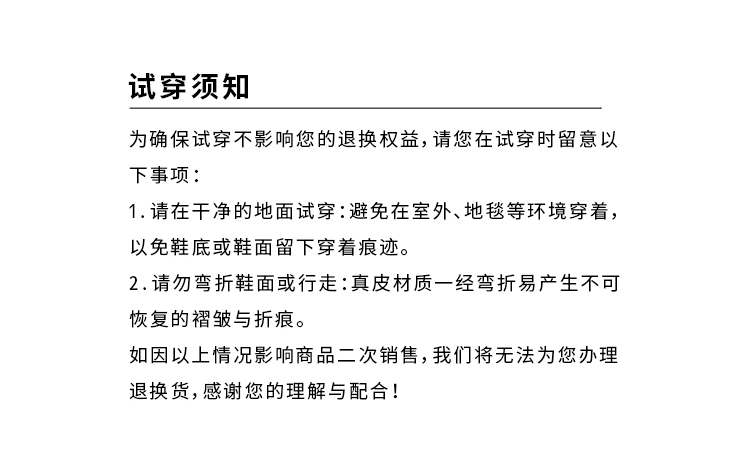 试穿须知

为确保试穿不影响您的退换权益，请您在试穿时留意以下事项：

1. 请在干净的地面试穿：避免在室外、地毯等环境穿着，以免鞋底或鞋面留下穿着痕迹。

2. 请勿弯折鞋面或行走：真皮材质一经弯折易产生不可恢复的褶皱与折痕。

如因以上情况影响商品二次销售，我们将无法为您办理退换货，感谢您的理解与配合！